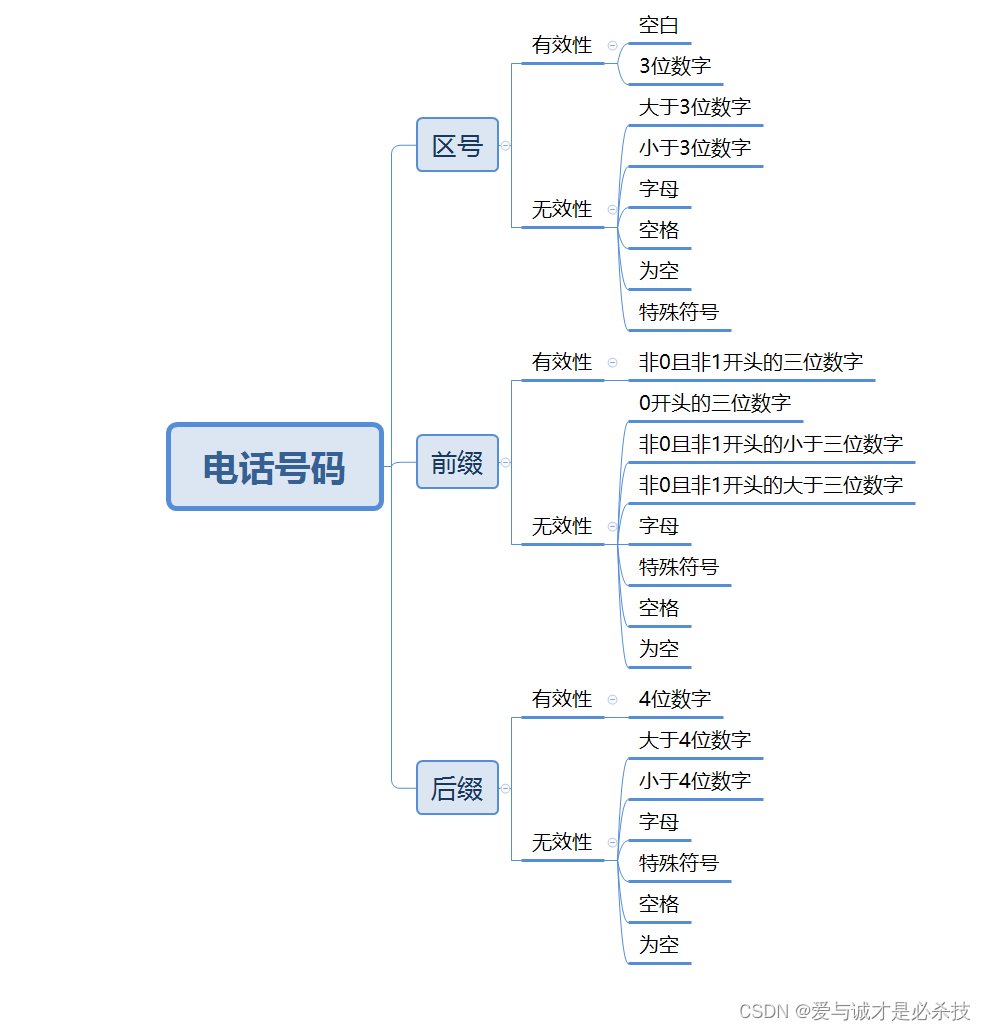 电话号码

区号

有效性

空白

3位数字

无效性

大于3位数字

小于3位数字

字母

空格

为空

特殊符号

前缀

有效性

非0且非1开头的三位数字

无效性

0开头的三位数字

非0且非1开头的小于三位数字

非0且非1开头的大于三位数字

字母

特殊符号

空格

为空

后缀

有效性

4位数字

无效性

大于4位数字

小于4位数字

字母

特殊符号

空格

为空

CSDN @爱与诚才是必杀技